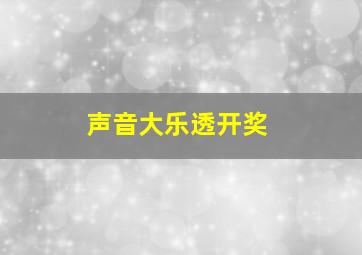 声音大乐透开奖